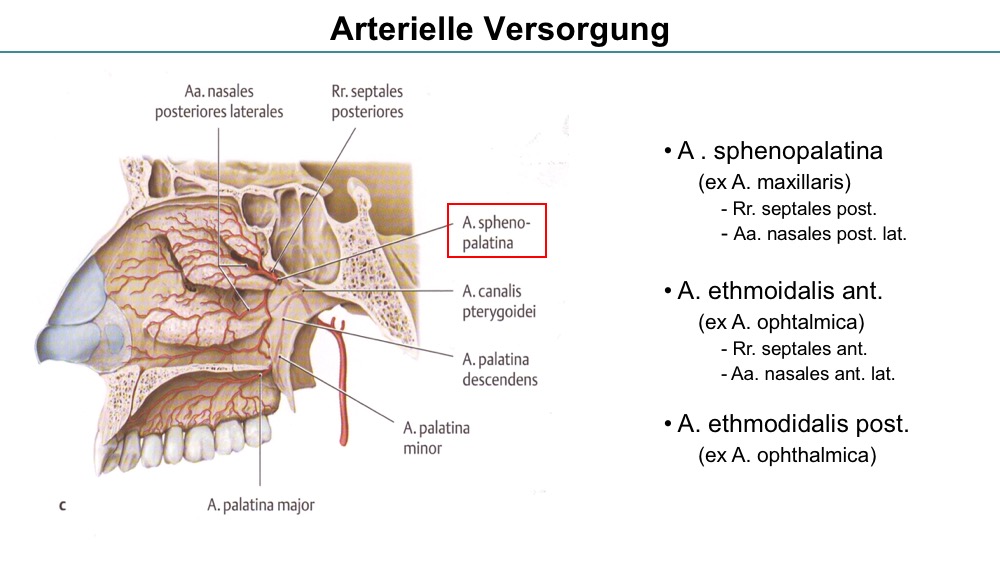 Arterielle Versorgung

Aa. nasales posteriores laterales

Rr. septales posteriores

A. sphenopalatina

A. canalis pterygoidei

A. palatina descendens

A. palatina minor

A. palatina major

c

• A . sphenopalatina
(ex A. maxillaris)
- Rr. septales post.
- Aa. nasales post. lat.

• A. ethmoidalis ant.
(ex A. ophtalmica)
- Rr. septales ant.
- Aa. nasales ant. lat.

• A. ethmodidalis post.
(ex A. ophthalmica)